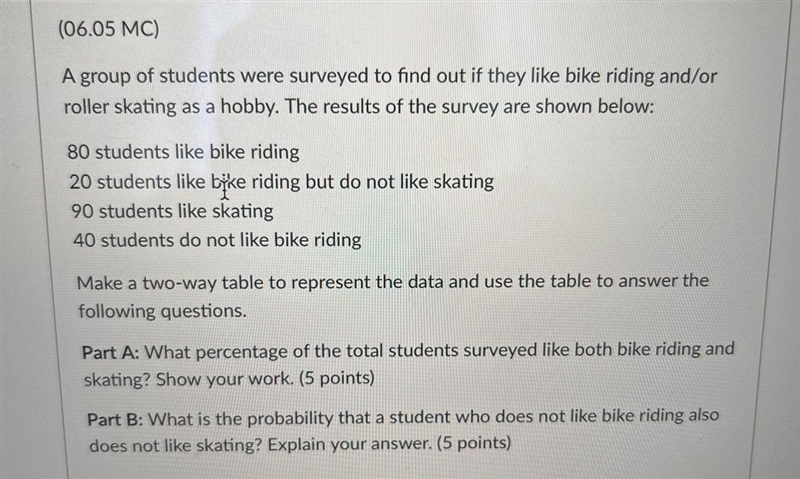 (06.05 MC)

A group of students were surveyed to find out if they like bike riding and/or roller skating as a hobby. The results of the survey are shown below:

80 students like bike riding
20 students like bike riding but do not like skating
90 students like skating
40 students do not like bike riding

Make a two-way table to represent the data and use the table to answer the following questions.

Part A: What percentage of the total students surveyed like both bike riding and skating? Show your work. (5 points)

Part B: What is the probability that a student who does not like bike riding also does not like skating? Explain your answer. (5 points)